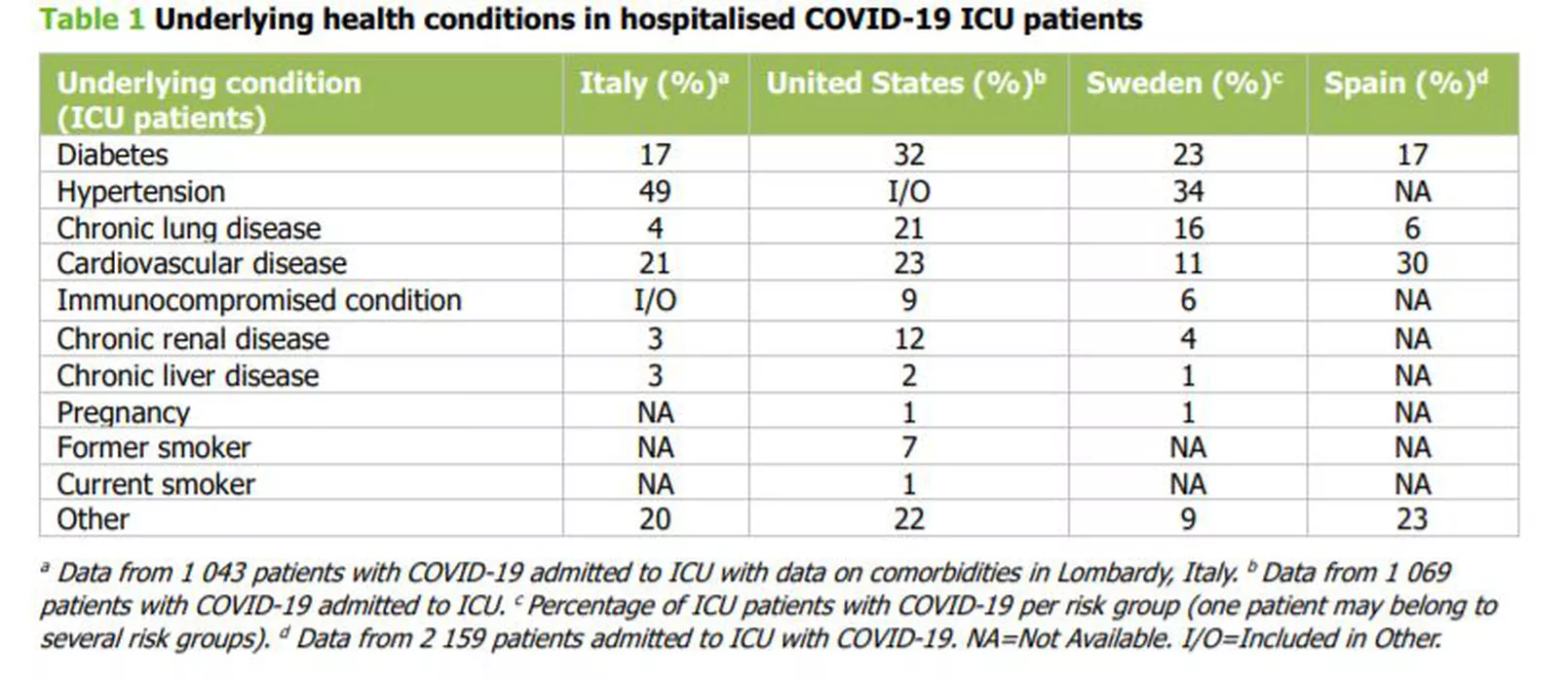 Table 1 Underlying health conditions in hospitalised COVID-19 ICU patients

| Underlying condition (ICU patients) | Italy (%)$^a$ | United States (%)$^b$ | Sweden (%)$^c$ | Spain (%)$^d$ |
|---|---|---|---|---|
| Diabetes | 17 | 32 | 23 | 17 |
| Hypertension | 49 | I/O | 34 | NA |
| Chronic lung disease | 4 | 21 | 16 | 6 |
| Cardiovascular disease | 21 | 23 | 11 | 30 |
| Immunocompromised condition | I/O | 9 | 6 | NA |
| Chronic renal disease | 3 | 12 | 4 | NA |
| Chronic liver disease | 3 | 2 | 1 | NA |
| Pregnancy | NA | 1 | 1 | NA |
| Former smoker | NA | 7 | NA | NA |
| Current smoker | NA | 1 | NA | NA |
| Other | 20 | 22 | 9 | 23 |

$^a$ Data from 1 043 patients with COVID-19 admitted to ICU with data on comorbidities in Lombardy, Italy. $^b$ Data from 1 069 patients with COVID-19 admitted to ICU. $^c$ Percentage of ICU patients with COVID-19 per risk group (one patient may belong to several risk groups). $^d$ Data from 2 159 patients admitted to ICU with COVID-19. NA=Not Available. I/O=Included in Other.